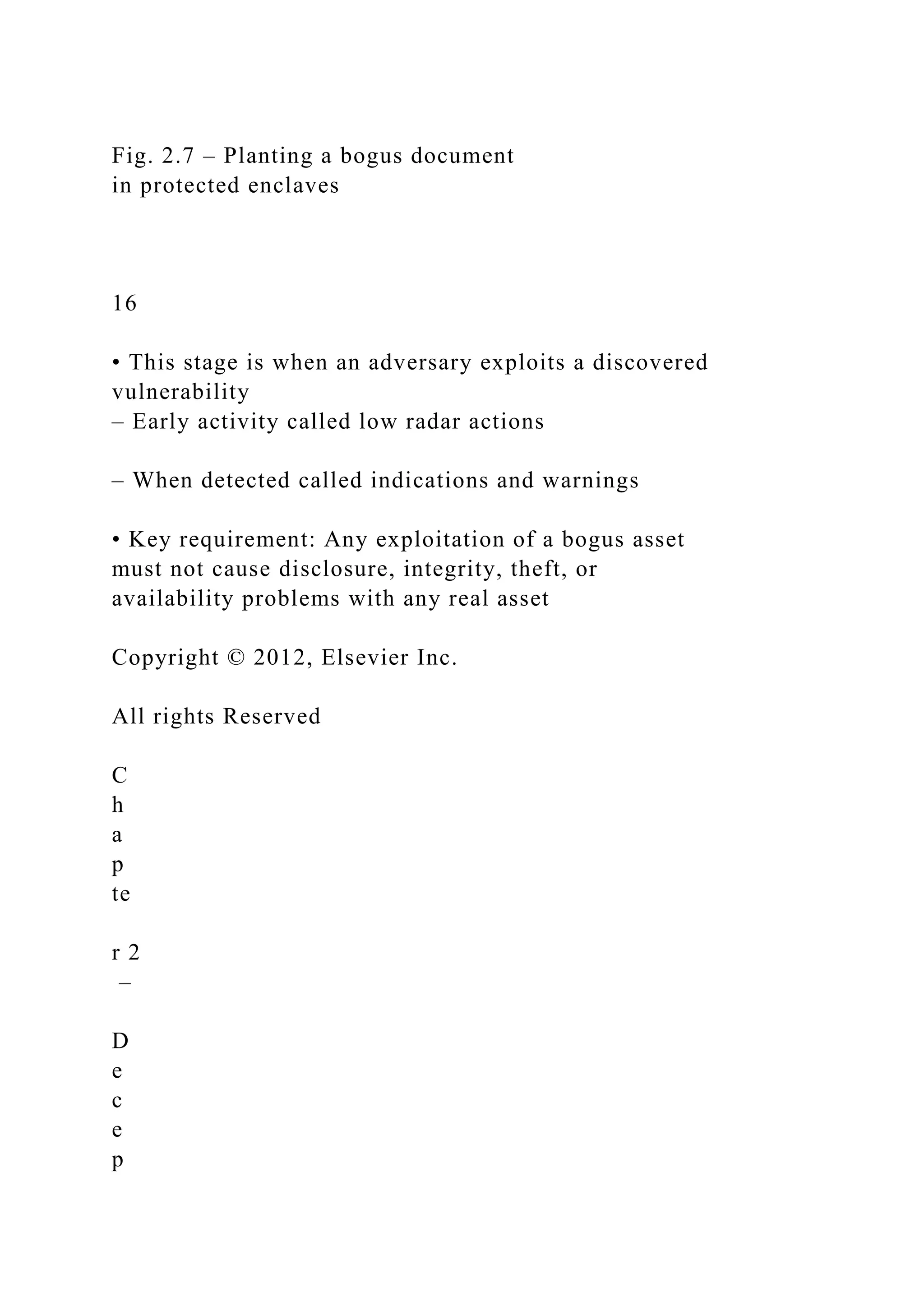 Fig. 2.7 – Planting a bogus document in protected enclaves

16

• This stage is when an adversary exploits a discovered vulnerability
– Early activity called low radar actions

– When detected called indications and warnings

• Key requirement: Any exploitation of a bogus asset must not cause disclosure, integrity, theft, or availability problems with any real asset

Copyright © 2012, Elsevier Inc.

All rights Reserved

C
h
a
p
te

r 2
–

D
e
c
e
p